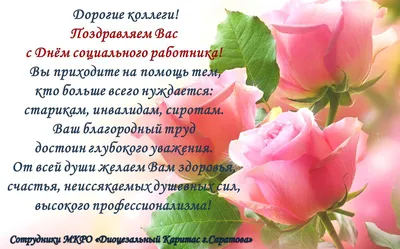 Дорогие коллеги!
Поздравляем Вас
с Днём социального работника!
Вы приходите на помощь тем,
кто больше всего нуждается:
старикам, инвалидам, сиротам.
Ваш благородный труд
достоин глубокого уважения.
От всей души желаем Вам здоровья,
счастья, неиссякаемых душевных сил,
высокого профессионализма!

Сотрудники МКРО «Диоцезальный Каритас г.Саратова»